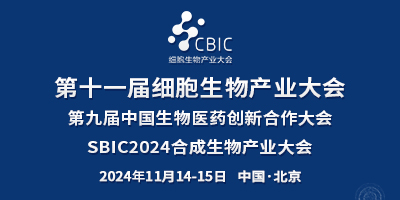 CBIC
细胞生物产业大会

第十一届细胞生物产业大会
第九届中国生物医药创新合作大会
SBIC2024合成生物产业大会
2024年11月14-15日 中国·北京